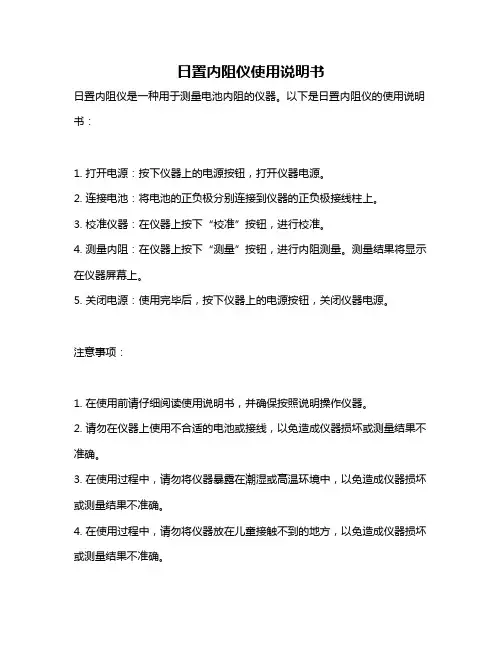 日置内阻仪使用说明书

日置内阻仪是一种用于测量电池内阻的仪器。以下是日置内阻仪的使用说明书：

1. 打开电源：按下仪器上的电源按钮，打开仪器电源。
2. 连接电池：将电池的正负极分别连接到仪器的正负极接线柱上。
3. 校准仪器：在仪器上按下“校准”按钮，进行校准。
4. 测量内阻：在仪器上按下“测量”按钮，进行内阻测量。测量结果将显示在仪器屏幕上。
5. 关闭电源：使用完毕后，按下仪器上的电源按钮，关闭仪器电源。

注意事项：

1. 在使用前请仔细阅读使用说明书，并确保按照说明操作仪器。
2. 请勿在仪器上使用不合适的电池或接线，以免造成仪器损坏或测量结果不准确。
3. 在使用过程中，请勿将仪器暴露在潮湿或高温环境中，以免造成仪器损坏或测量结果不准确。
4. 在使用过程中，请勿将仪器放在儿童接触不到的地方，以免造成仪器损坏或测量结果不准确。